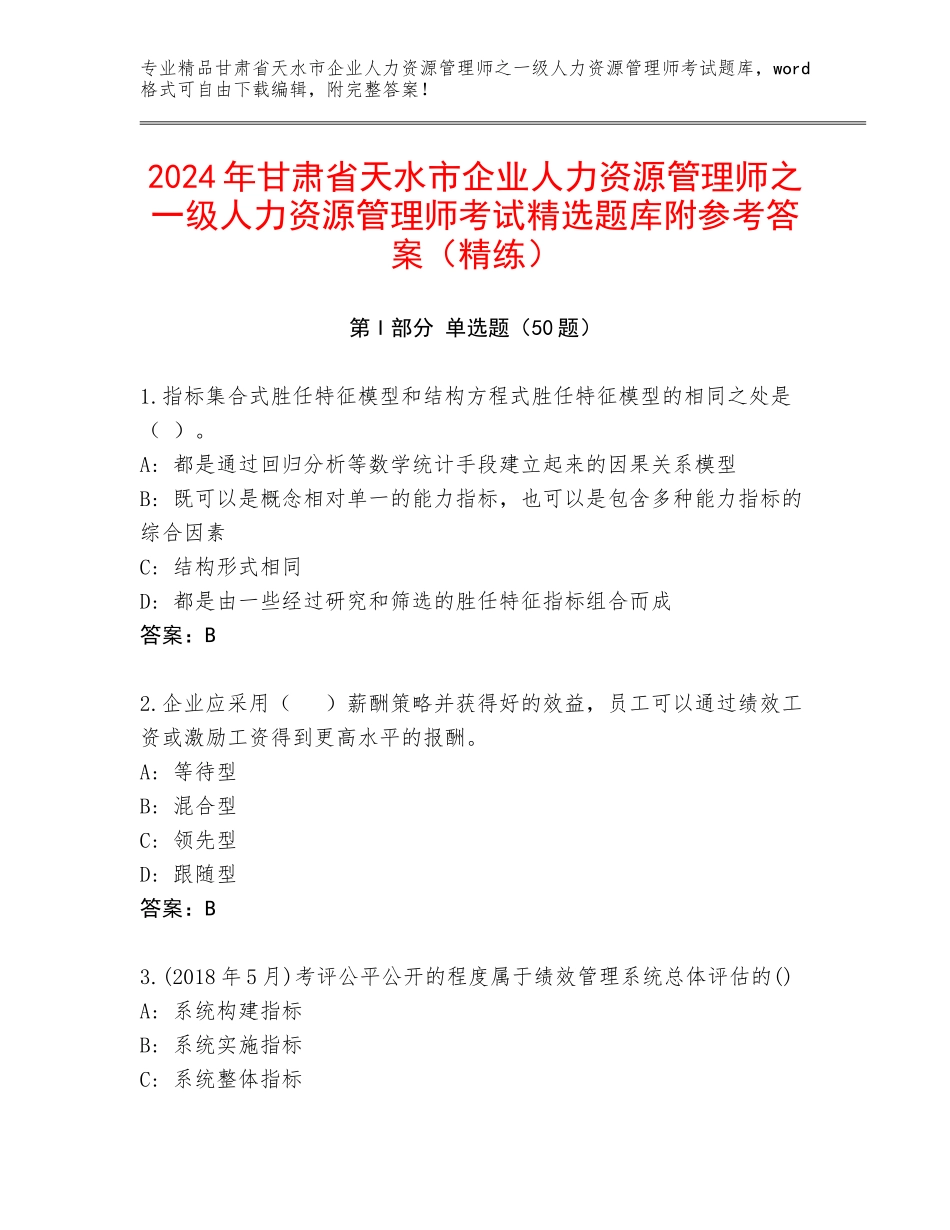 专业精品甘肃省天水市企业人力资源管理师之一级人力资源管理师考试题库，word格式可自由下载编辑，附完整答案！

2024年甘肃省天水市企业人力资源管理师之一级人力资源管理师考试精选题库附参考答案（精练）

第Ⅰ部分 单选题（50题）

1.指标集合式胜任特征模型和结构方程式胜任特征模型的相同之处是（ ）。
A：都是通过回归分析等数学统计手段建立起来的因果关系模型
B：既可以是概念相对单一的能力指标，也可以是包含多种能力指标的综合因素
C：结构形式相同
D：都是由一些经过研究和筛选的胜任特征指标组合而成
答案：B

2.企业应采用（ ）薪酬策略并获得好的效益，员工可以通过绩效工资或激励工资得到更高水平的报酬。
A：等待型
B：混合型
C：领先型
D：跟随型
答案：B

3.(2018年5月)考评公平公开的程度属于绩效管理系统总体评估的()
A：系统构建指标
B：系统实施指标
C：系统整体指标